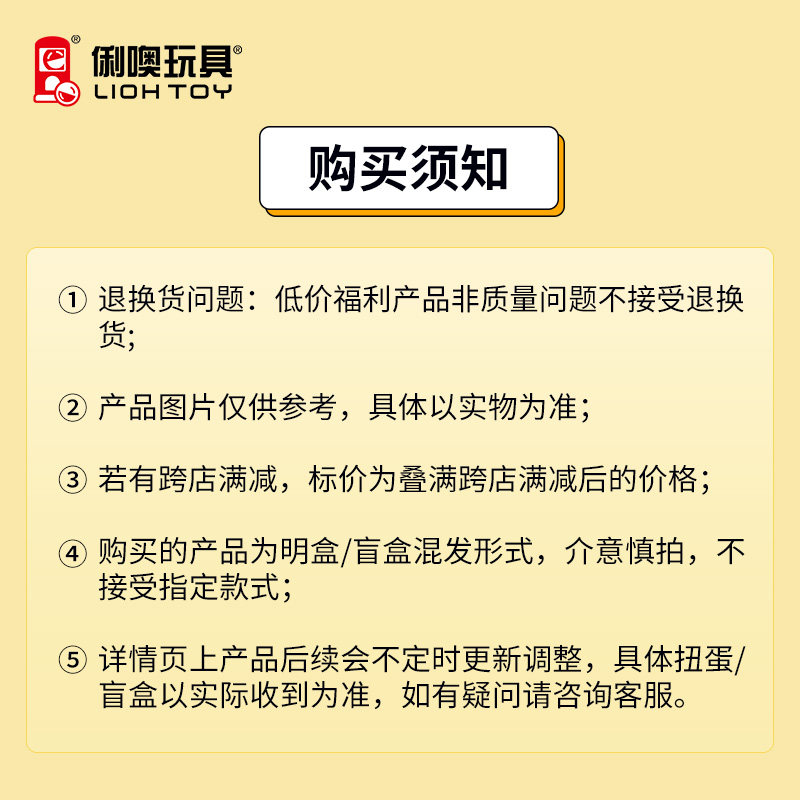 俐噢玩具®
LIOH TOY

购买须知

① 退换货问题：低价福利产品非质量问题不接受退换货；

② 产品图片仅供参考，具体以实物为准；

③ 若有跨店满减，标价为叠满跨店满减后的价格；

④ 购买的产品为明盒/盲盒混发形式，介意慎拍，不接受指定款式；

⑤ 详情页上产品后续会不定时更新调整，具体扭蛋/盲盒以实际收到为准，如有疑问请咨询客服。